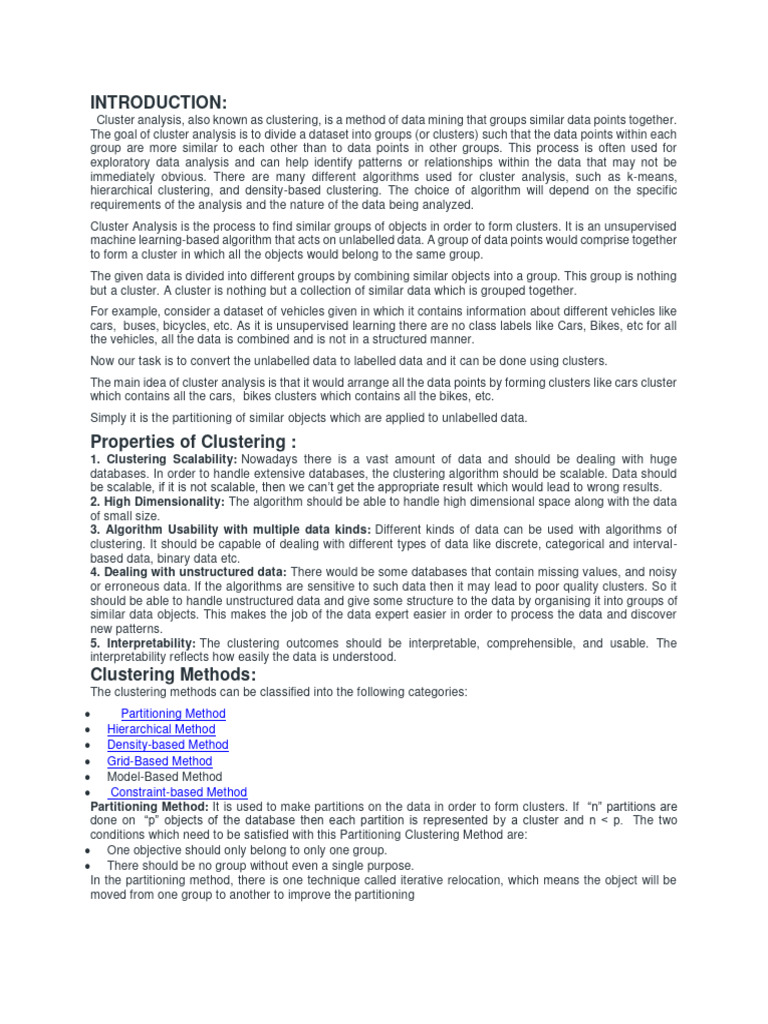 INTRODUCTION:

Cluster analysis, also known as clustering, is a method of data mining that groups similar data points together. The goal of cluster analysis is to divide a dataset into groups (or clusters) such that the data points within each group are more similar to each other than to data points in other groups. This process is often used for exploratory data analysis and can help identify patterns or relationships within the data that may not be immediately obvious. There are many different algorithms used for cluster analysis, such as k-means, hierarchical clustering, and density-based clustering. The choice of algorithm will depend on the specific requirements of the analysis and the nature of the data being analyzed.

Cluster Analysis is the process to find similar groups of objects in order to form clusters. It is an unsupervised machine learning-based algorithm that acts on unlabelled data. A group of data points would comprise together to form a cluster in which all the objects would belong to the same group.

The given data is divided into different groups by combining similar objects into a group. This group is nothing but a cluster. A cluster is nothing but a collection of similar data which is grouped together.

For example, consider a dataset of vehicles given in which it contains information about different vehicles like cars, buses, bicycles, etc. As it is unsupervised learning there are no class labels like Cars, Bikes, etc for all the vehicles, all the data is combined and is not in a structured manner.

Now our task is to convert the unlabelled data to labelled data and it can be done using clusters.

The main idea of cluster analysis is that it would arrange all the data points by forming clusters like cars cluster which contains all the cars, bikes clusters which contains all the bikes, etc.

Simply it is the partitioning of similar objects which are applied to unlabelled data.

Properties of Clustering :

1. Clustering Scalability: Nowadays there is a vast amount of data and should be dealing with huge databases. In order to handle extensive databases, the clustering algorithm should be scalable. Data should be scalable, if it is not scalable, then we can't get the appropriate result which would lead to wrong results.
2. High Dimensionality: The algorithm should be able to handle high dimensional space along with the data of small size.
3. Algorithm Usability with multiple data kinds: Different kinds of data can be used with algorithms of clustering. It should be capable of dealing with different types of data like discrete, categorical and interval-based data, binary data etc.
4. Dealing with unstructured data: There would be some databases that contain missing values, and noisy or erroneous data. If the algorithms are sensitive to such data then it may lead to poor quality clusters. So it should be able to handle unstructured data and give some structure to the data by organising it into groups of similar data objects. This makes the job of the data expert easier in order to process the data and discover new patterns.
5. Interpretability: The clustering outcomes should be interpretable, comprehensible, and usable. The interpretability reflects how easily the data is understood.

Clustering Methods:

The clustering methods can be classified into the following categories:

• Partitioning Method
• Hierarchical Method
• Density-based Method
• Grid-Based Method
• Model-Based Method
• Constraint-based Method

Partitioning Method: It is used to make partitions on the data in order to form clusters. If "n" partitions are done on "p" objects of the database then each partition is represented by a cluster and n < p. The two conditions which need to be satisfied with this Partitioning Clustering Method are:
• One objective should only belong to only one group.
• There should be no group without even a single purpose.
In the partitioning method, there is one technique called iterative relocation, which means the object will be moved from one group to another to improve the partitioning